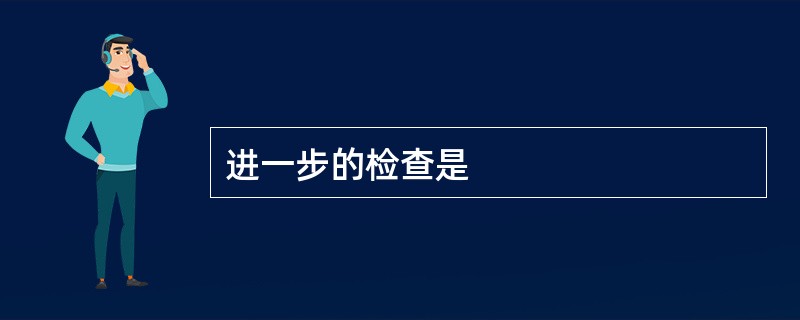 进一步的检查是